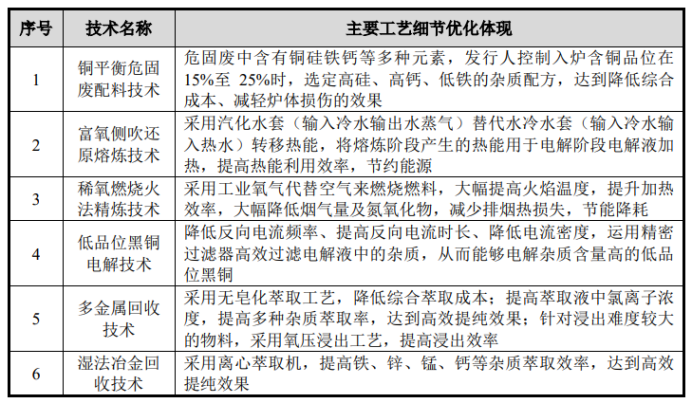 | 序号 | 技术名称 | 主要工艺细节优化体现 |
|---|---|---|
| 1 | 铜平衡危固废配料技术 | 危固废中含有铜硅铁钙等多种元素，发行人控制入炉含铜品位在15%至 25%时，选定高硅、高钙、低铁的杂质配方，达到降低综合成本、减轻炉体损伤的效果 |
| 2 | 富氧侧吹还原熔炼技术 | 采用汽化水套（输入冷水输出水蒸气）替代水冷水套（输入冷水输入热水）转移热能，将熔炼阶段产生的热能用于电解阶段电解液加热，提高热能利用效率，节约能源 |
| 3 | 稀氧燃烧火法精炼技术 | 采用工业氧气代替空气来燃烧燃料，大幅提高火焰温度，提升加热效率，大幅降低烟气量及氮氧化物，减少排烟热损失，节能降耗 |
| 4 | 低品位黑铜电解技术 | 降低反向电流频率、提高反向电流时长、降低电流密度，运用精密过滤器高效过滤电解液中的杂质，从而能够电解杂质含量高的低品位黑铜 |
| 5 | 多金属回收技术 | 采用无皂化萃取工艺，降低综合萃取成本；提高萃取液中氯离子浓度，提高多种杂质萃取率，达到高效提纯效果；针对浸出难度较大的物料，采用氧压浸出工艺，提高浸出效率 |
| 6 | 湿法冶金回收技术 | 采用离心萃取机，提高铁、锌、锰、钙等杂质萃取效率，达到高效提纯效果 |